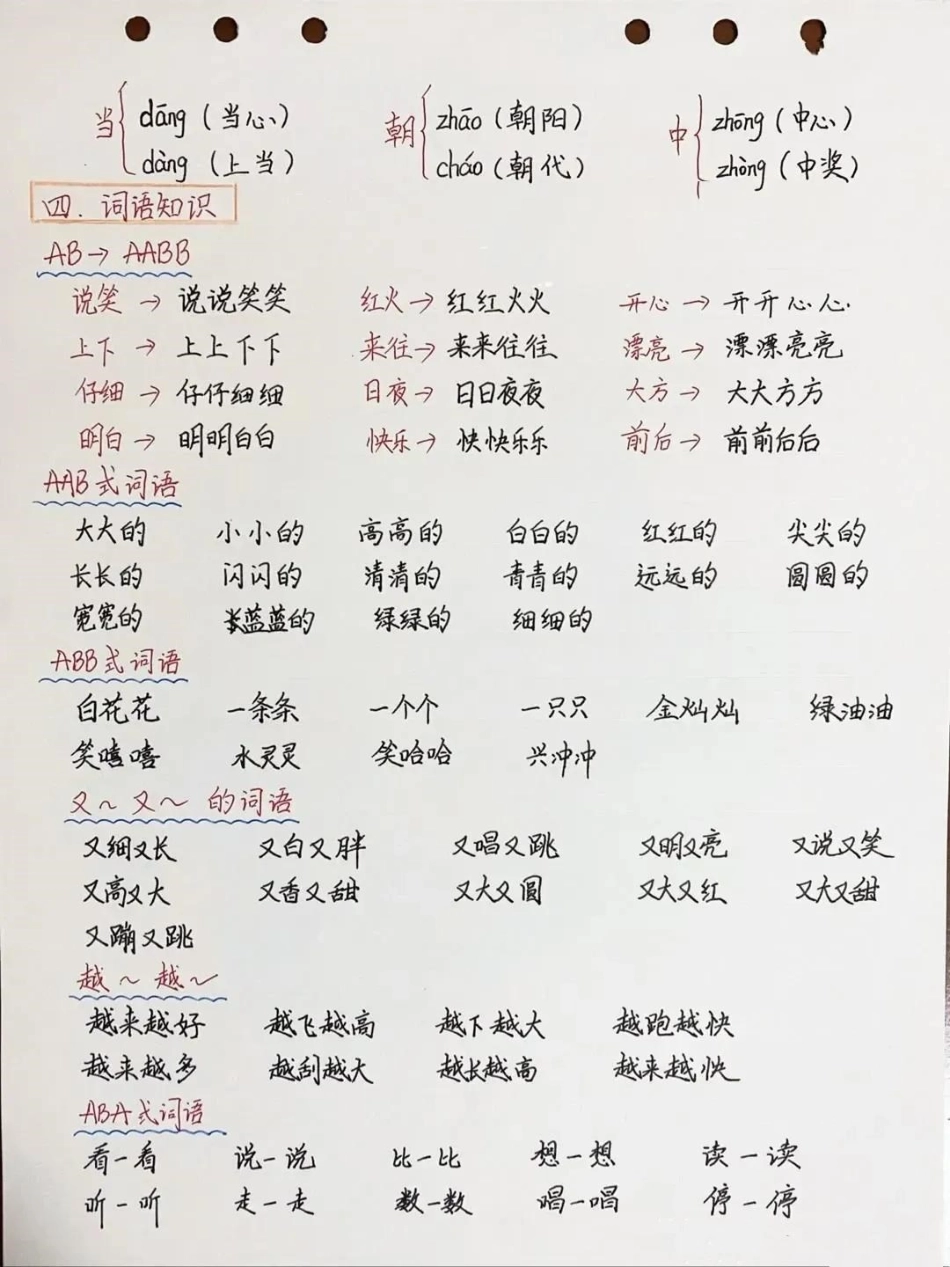 当 dāng（当心）
dàng（上当）

朝 zhāo（朝阳）
cháo（朝代）

中 zhōng（中心）
zhòng（中奖）

四. 词语知识

AB → AABB

说笑 → 说说笑笑　红火 → 红红火火　开心 → 开开心心
上下 → 上上下下　来往 → 来来往往　漂亮 → 漂漂亮亮
仔细 → 仔仔细细　日夜 → 日日夜夜　大方 → 大大方方
明白 → 明明白白　快乐 → 快快乐乐　前后 → 前前后后

AAB式词语

大大的　小小的　高高的　白白的　红红的　尖尖的
长长的　闪闪的　清清的　青青的　远远的　圆圆的
宽宽的　蓝蓝的　绿绿的　细细的

ABB式词语

白花花　一条条　一个个　一只只　金灿灿　绿油油
笑嘻嘻　水灵灵　笑哈哈　兴冲冲

又～又～ 的词语

又细又长　又白又胖　又唱又跳　又明又亮　又说又笑
又高又大　又香又甜　又大又圆　又大又红　又大又甜
又蹦又跳

越～越～

越来越好　越飞越高　越下越大　越跑越快
越来越多　越刮越大　越长越高　越来越快

ABA式词语

看一看　说一说　比一比　想一想　读一读
听一听　走一走　数一数　唱一唱　停一停